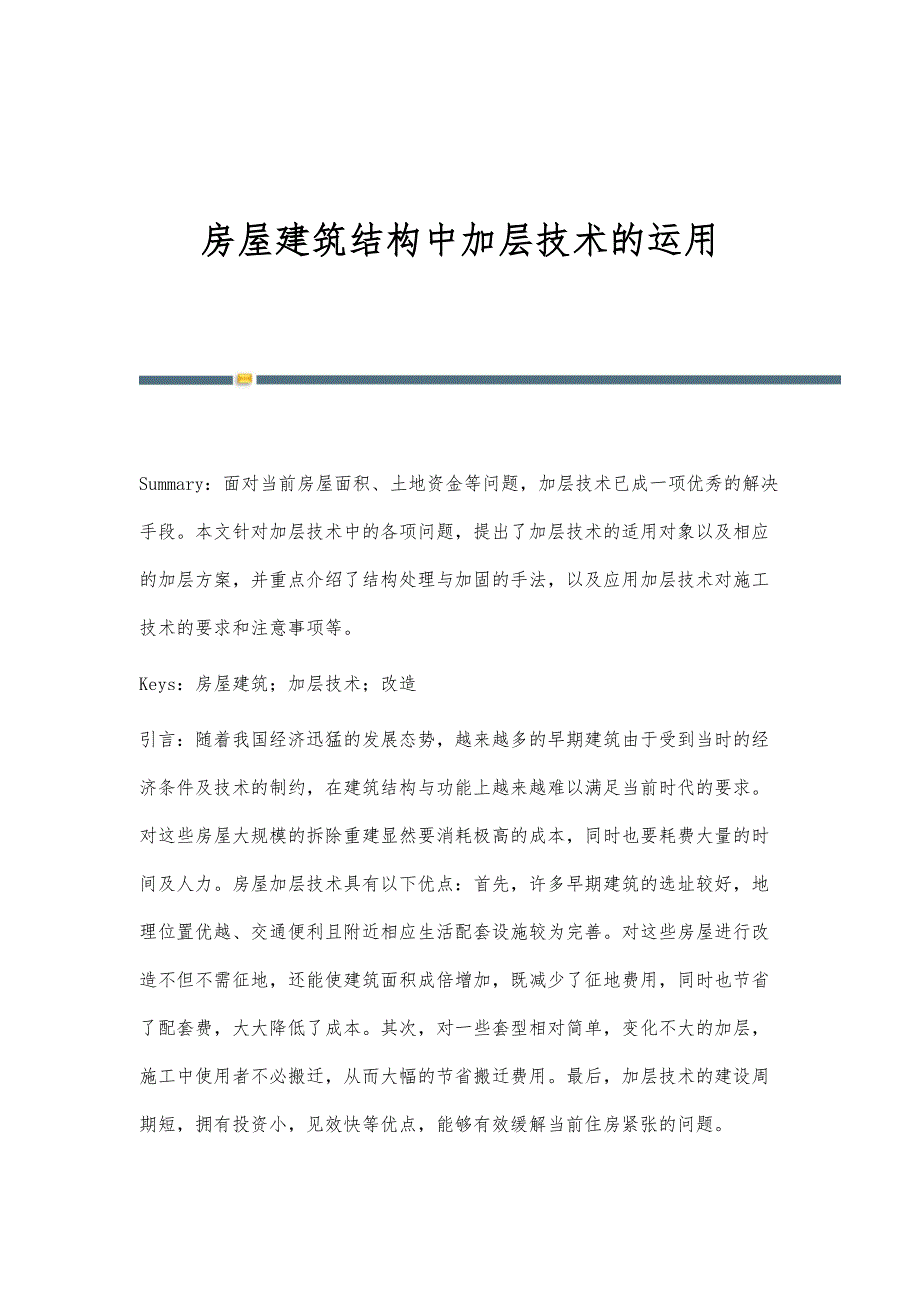 房屋建筑结构中加层技术的运用

Summary：面对当前房屋面积、土地资金等问题，加层技术已成一项优秀的解决手段。本文针对加层技术中的各项问题，提出了加层技术的适用对象以及相应的加层方案，并重点介绍了结构处理与加固的手法，以及应用加层技术对施工技术的要求和注意事项等。

Keys：房屋建筑；加层技术；改造

引言：随着我国经济迅猛的发展态势，越来越多的早期建筑由于受到当时的经济条件及技术的制约，在建筑结构与功能上越来越难以满足当前时代的要求。对这些房屋大规模的拆除重建显然要消耗极高的成本，同时也要耗费大量的时间及人力。房屋加层技术具有以下优点：首先，许多早期建筑的选址较好，地理位置优越、交通便利且附近相应生活配套设施较为完善。对这些房屋进行改造不但不需征地，还能使建筑面积成倍增加，既减少了征地费用，同时也节省了配套费，大大降低了成本。其次，对一些套型相对简单，变化不大的加层，施工中使用者不必搬迁，从而大幅的节省搬迁费用。最后，加层技术的建设周期短，拥有投资小，见效快等优点，能够有效缓解当前住房紧张的问题。